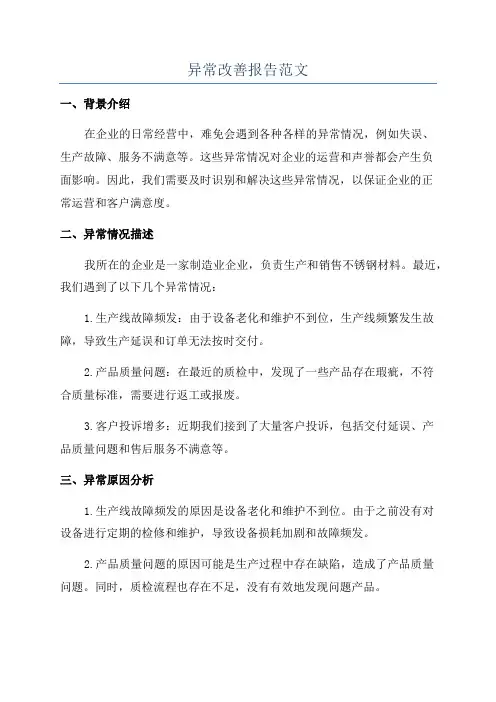 异常改善报告范文

一、背景介绍

在企业的日常经营中，难免会遇到各种各样的异常情况，例如失误、生产故障、服务不满意等。这些异常情况对企业的运营和声誉都会产生负面影响。因此，我们需要及时识别和解决这些异常情况，以保证企业的正常运营和客户满意度。

二、异常情况描述

我所在的企业是一家制造业企业，负责生产和销售不锈钢材料。最近，我们遇到了以下几个异常情况：

1.生产线故障频发：由于设备老化和维护不到位，生产线频繁发生故障，导致生产延误和订单无法按时交付。

2.产品质量问题：在最近的质检中，发现了一些产品存在瑕疵，不符合质量标准，需要进行返工或报废。

3.客户投诉增多：近期我们接到了大量客户投诉，包括交付延误、产品质量问题和售后服务不满意等。

三、异常原因分析

1.生产线故障频发的原因是设备老化和维护不到位。由于之前没有对设备进行定期的检修和维护，导致设备损耗加剧和故障频发。

2.产品质量问题的原因可能是生产过程中存在缺陷，造成了产品质量问题。同时，质检流程也存在不足，没有有效地发现问题产品。